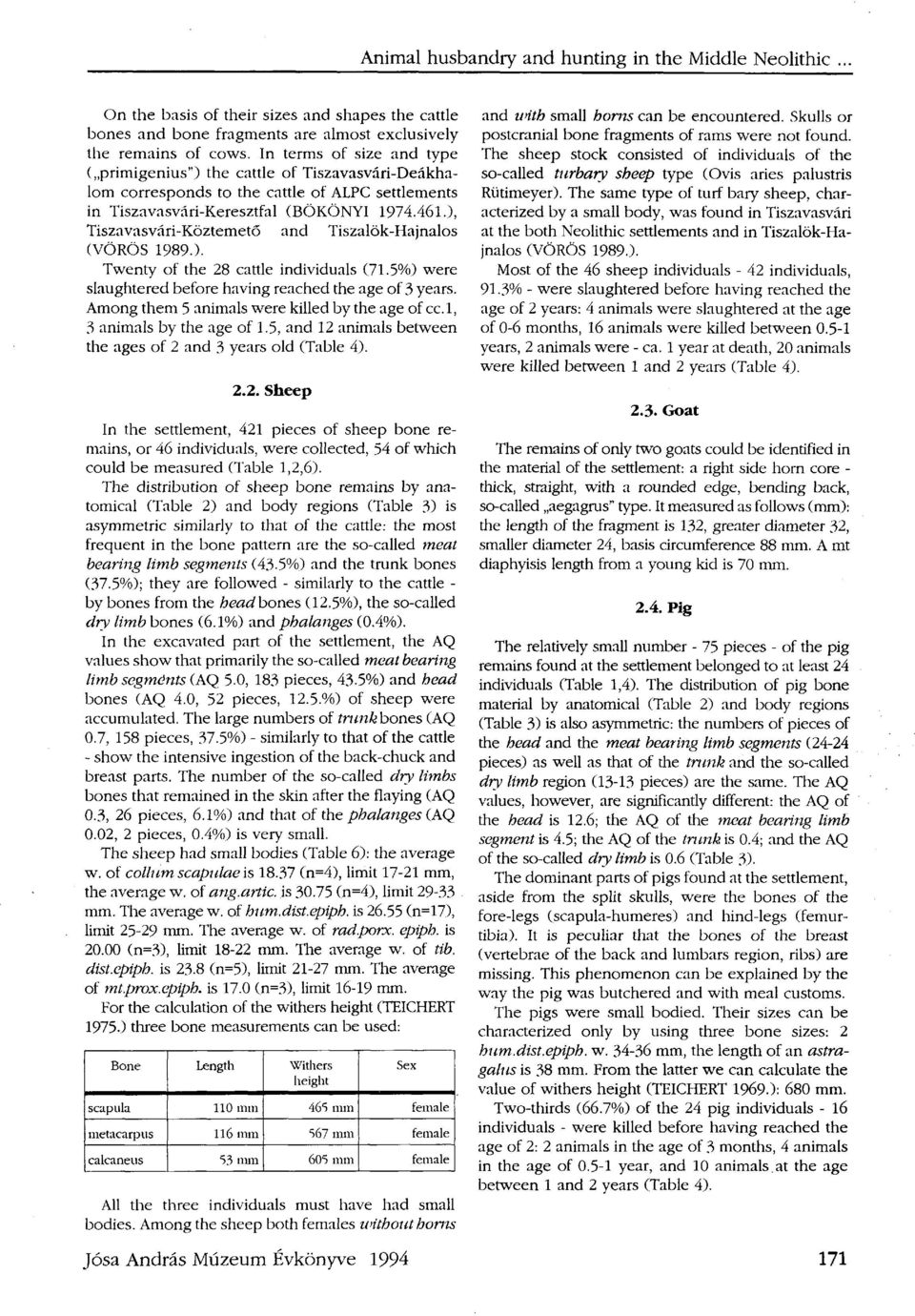 Animal husbandry and hunting in the Middle Neolithic ...

On the basis of their sizes and shapes the cattle bones and bone fragments are almost exclusively the remains of cows. In terms of size and type („primigenius") the cattle of Tiszavasvári-Deákhalom corresponds to the cattle of ALPC settlements in Tiszavasvári-Keresztfal (BÖKÖNYI 1974.461.), Tiszavasvári-Köztemető and Tiszalök-Hajnalos (VÖRÖS 1989.).

Twenty of the 28 cattle individuals (71.5%) were slaughtered before having reached the age of 3 years. Among them 5 animals were killed by the age of cc.1, 3 animals by the age of 1.5, and 12 animals between the ages of 2 and 3 years old (Table 4).

2.2. Sheep

In the settlement, 421 pieces of sheep bone remains, or 46 individuals, were collected, 54 of which could be measured (Table 1,2,6).

The distribution of sheep bone remains by anatomical (Table 2) and body regions (Table 3) is asymmetric similarly to that of the cattle: the most frequent in the bone pattern are the so-called meat bearing limb segments (43.5%) and the trunk bones (37.5%); they are followed - similarly to the cattle - by bones from the head bones (12.5%), the so-called dry limb bones (6.1%) and phalanges (0.4%).

In the excavated part of the settlement, the AQ values show that primarily the so-called meat bearing limb segments (AQ 5.0, 183 pieces, 43.5%) and head bones (AQ 4.0, 52 pieces, 12.5.%) of sheep were accumulated. The large numbers of trunk bones (AQ 0.7, 158 pieces, 37.5%) - similarly to that of the cattle - show the intensive ingestion of the back-chuck and breast parts. The number of the so-called dry limbs bones that remained in the skin after the flaying (AQ 0.3, 26 pieces, 6.1%) and that of the phalanges (AQ 0.02, 2 pieces, 0.4%) is very small.

The sheep had small bodies (Table 6): the average w. of collum scapulae is 18.37 (n=4), limit 17-21 mm, the average w. of ang.artic. is 30.75 (n=4), limit 29-33 mm. The average w. of hum.dist.epiph. is 26.55 (n=17), limit 25-29 mm. The average w. of rad.porx. epiph. is 20.00 (n=3), limit 18-22 mm. The average w. of tib. dist.epiph. is 23.8 (n=5), limit 21-27 mm. The average of mt.prox.epiph. is 17.0 (n=3), limit 16-19 mm.

For the calculation of the withers height (TEICHERT 1975.) three bone measurements can be used:

| Bone | Length | Withers height | Sex |
|---|---|---|---|
| scapula | 110 mm | 465 mm | female |
| metacarpus | 116 mm | 567 mm | female |
| calcaneus | 53 mm | 605 mm | female |

All the three individuals must have had small bodies. Among the sheep both females without horns and with small horns can be encountered. Skulls or postcranial bone fragments of rams were not found. The sheep stock consisted of individuals of the so-called turbary sheep type (Ovis aries palustris Rütimeyer). The same type of turf bary sheep, characterized by a small body, was found in Tiszavasvári at the both Neolithic settlements and in Tiszalök-Hajnalos (VÖRÖS 1989.).

Most of the 46 sheep individuals - 42 individuals, 91.3% - were slaughtered before having reached the age of 2 years: 4 animals were slaughtered at the age of 0-6 months, 16 animals were killed between 0.5-1 years, 2 animals were - ca. 1 year at death, 20 animals were killed between 1 and 2 years (Table 4).

2.3. Goat

The remains of only two goats could be identified in the material of the settlement: a right side horn core - thick, straight, with a rounded edge, bending back, so-called „aegagrus" type. It measured as follows (mm): the length of the fragment is 132, greater diameter 32, smaller diameter 24, basis circumference 88 mm. A mt diaphyisis length from a young kid is 70 mm.

2.4. Pig

The relatively small number - 75 pieces - of the pig remains found at the settlement belonged to at least 24 individuals (Table 1,4). The distribution of pig bone material by anatomical (Table 2) and body regions (Table 3) is also asymmetric: the numbers of pieces of the head and the meat bearing limb segments (24-24 pieces) as well as that of the trunk and the so-called dry limb region (13-13 pieces) are the same. The AQ values, however, are significantly different: the AQ of the head is 12.6; the AQ of the meat bearing limb segment is 4.5; the AQ of the trunk is 0.4; and the AQ of the so-called dry limb is 0.6 (Table 3).

The dominant parts of pigs found at the settlement, aside from the split skulls, were the bones of the fore-legs (scapula-humeres) and hind-legs (femur-tibia). It is peculiar that the bones of the breast (vertebrae of the back and lumbars region, ribs) are missing. This phenomenon can be explained by the way the pig was butchered and with meal customs.

The pigs were small bodied. Their sizes can be characterized only by using three bone sizes: 2 hum.dist.epiph. w. 34-36 mm, the length of an astragalus is 38 mm. From the latter we can calculate the value of withers height (TEICHERT 1969.): 680 mm.

Two-thirds (66.7%) of the 24 pig individuals - 16 individuals - were killed before having reached the age of 2: 2 animals in the age of 3 months, 4 animals in the age of 0.5-1 year, and 10 animals at the age between 1 and 2 years (Table 4).

Jósa András Múzeum Évkönyve 1994

171